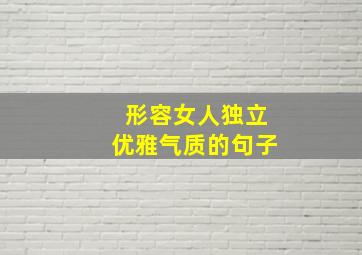 形容女人独立
优雅气质的句子